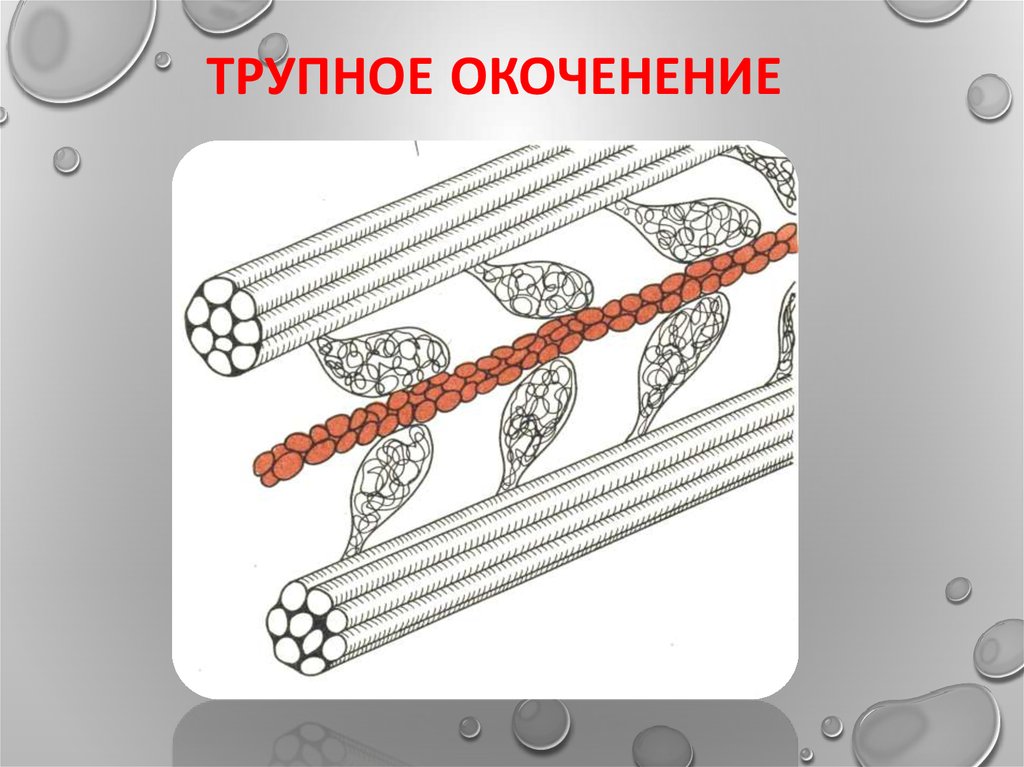 ТРУПНОЕ ОКОЧЕНЕНИЕ